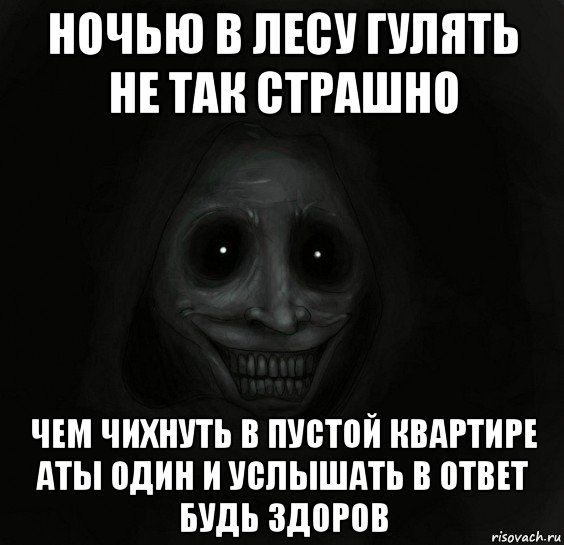 НОЧЬЮ В ЛЕСУ ГУЛЯТЬ НЕ ТАК СТРАШНО

ЧЕМ ЧИХНУТЬ В ПУСТОЙ КВАРТИРЕ АТЫ ОДИН И УСЛЫШАТЬ В ОТВЕТ БУДЬ ЗДОРОВ

risovach.ru